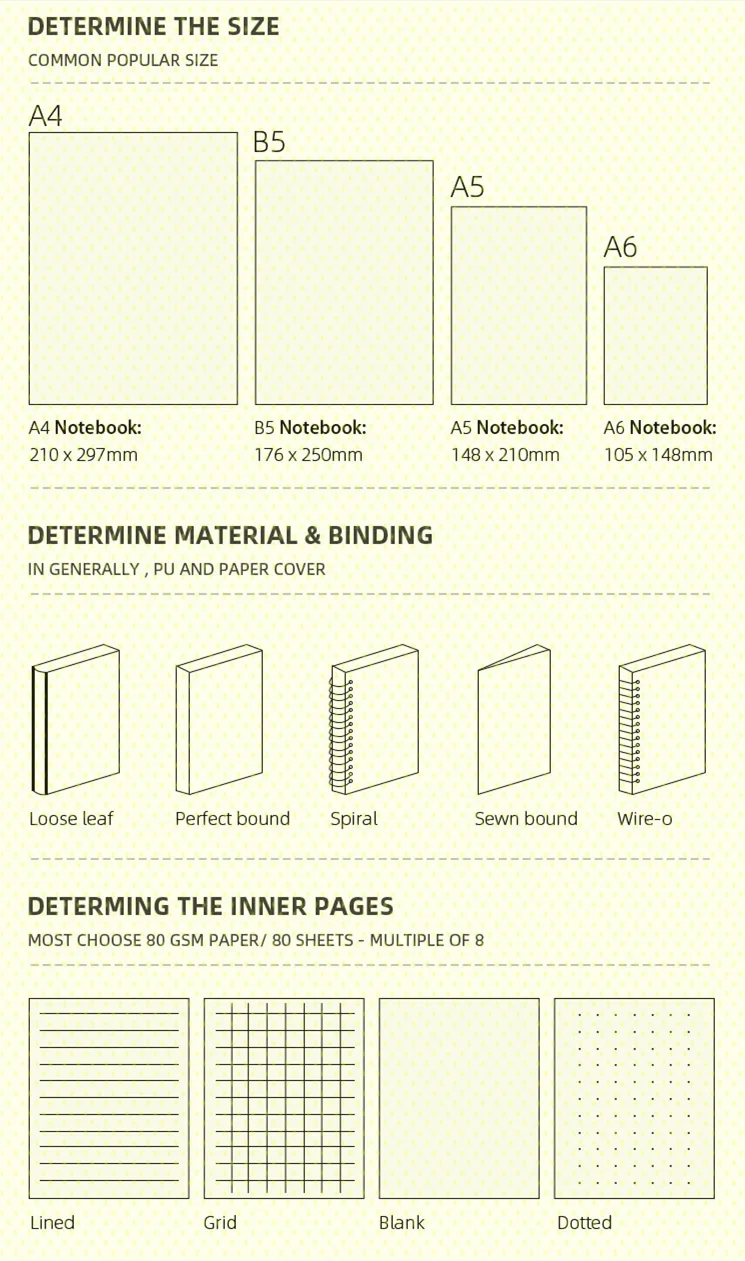 DETERMINE THE SIZE
COMMON POPULAR SIZE

A4
B5
A5
A6

A4 Notebook:
210 x 297mm

B5 Notebook:
176 x 250mm

A5 Notebook:
148 x 210mm

A6 Notebook:
105 x 148mm

DETERMINE MATERIAL & BINDING
IN GENERALLY , PU AND PAPER COVER

Loose leaf
Perfect bound
Spiral
Sewn bound
Wire-o

DETERMING THE INNER PAGES
MOST CHOOSE 80 GSM PAPER/ 80 SHEETS - MULTIPLE OF 8

Lined
Grid
Blank
Dotted